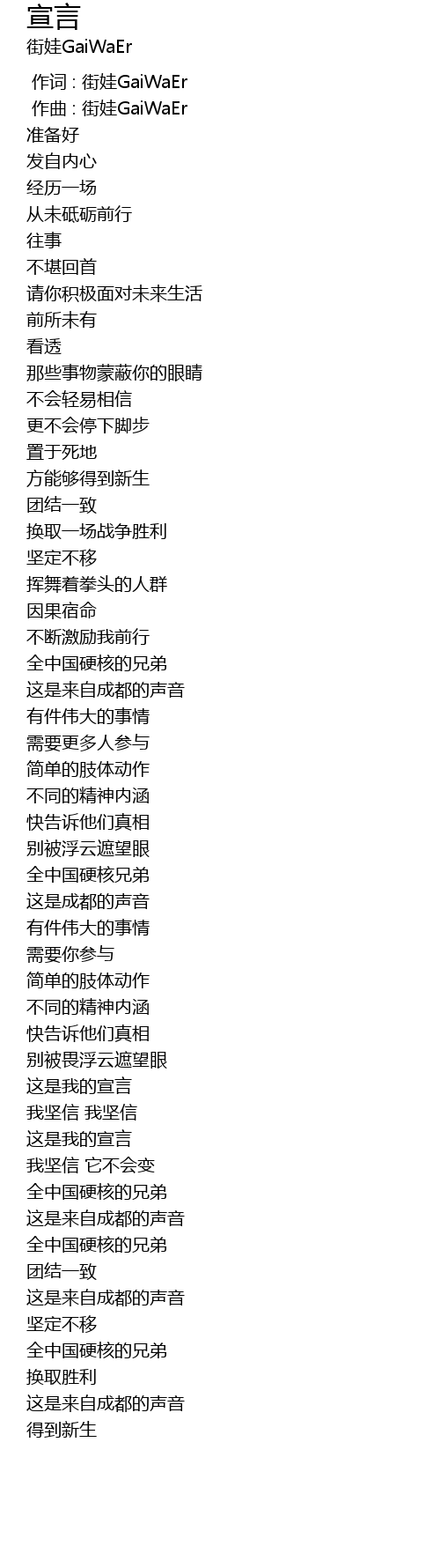 宣言
街娃GaiWaEr

作词 : 街娃GaiWaEr
作曲 : 街娃GaiWaEr
准备好
发自内心
经历一场
从未砥砺前行
往事
不堪回首
请你积极面对未来生活
前所未有
看透
那些事物蒙蔽你的眼睛
不会轻易相信
更不会停下脚步
置于死地
方能够得到新生
团结一致
换取一场战争胜利
坚定不移
挥舞着拳头的人群
因果宿命
不断激励我前行
全中国硬核的兄弟
这是来自成都的声音
有件伟大的事情
需要更多人参与
简单的肢体动作
不同的精神内涵
快告诉他们真相
别被浮云遮望眼
全中国硬核兄弟
这是成都的声音
有件伟大的事情
需要你参与
简单的肢体动作
不同的精神内涵
快告诉他们真相
别被畏浮云遮望眼
这是我的宣言
我坚信 我坚信
这是我的宣言
我坚信 它不会变
全中国硬核的兄弟
这是来自成都的声音
全中国硬核的兄弟
团结一致
这是来自成都的声音
坚定不移
全中国硬核的兄弟
换取胜利
这是来自成都的声音
得到新生